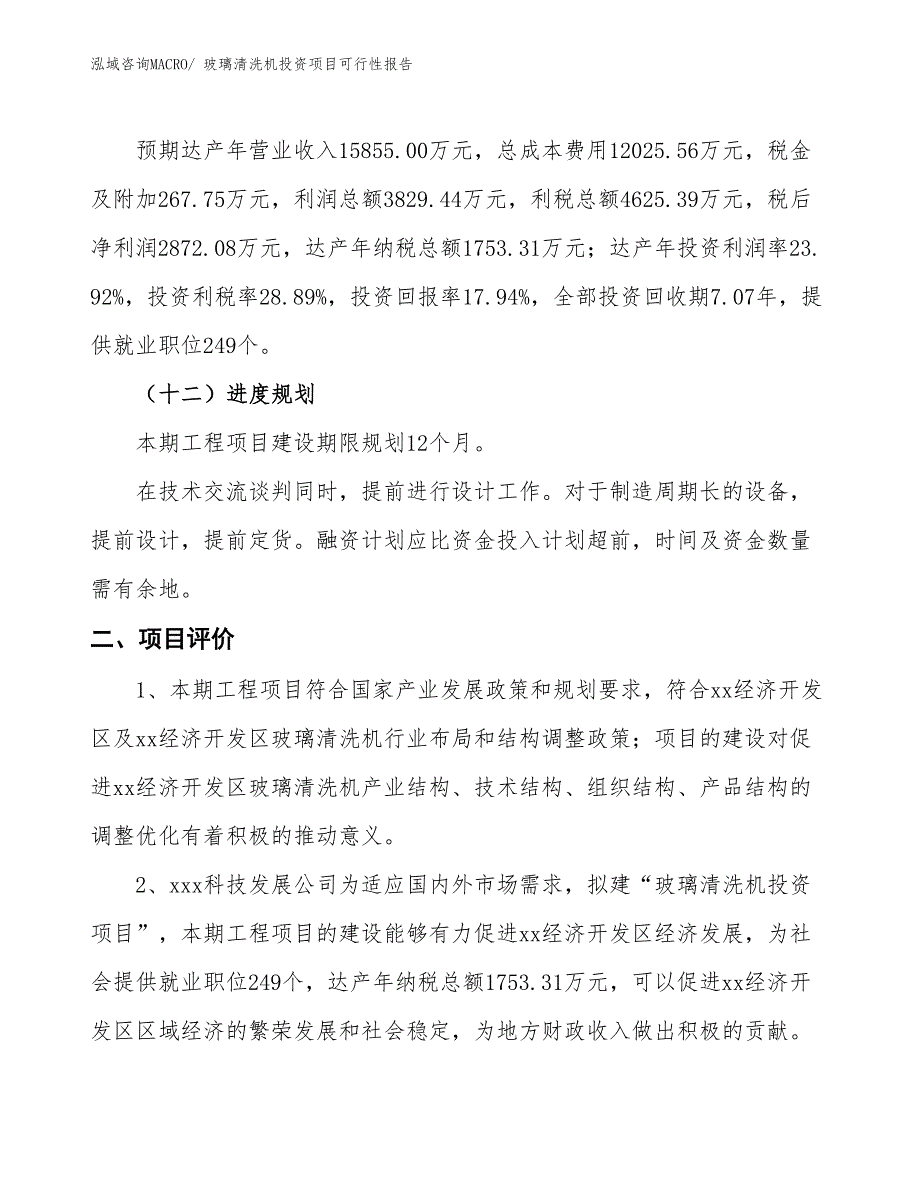 泓域咨询MACRO/ 玻璃清洗机投资项目可行性报告

预期达产年营业收入15855.00万元，总成本费用12025.56万元，税金及附加267.75万元，利润总额3829.44万元，利税总额4625.39万元，税后净利润2872.08万元，达产年纳税总额1753.31万元；达产年投资利润率23.92%，投资利税率28.89%，投资回报率17.94%，全部投资回收期7.07年，提供就业职位249个。

（十二）进度规划

本期工程项目建设期限规划12个月。

在技术交流谈判同时，提前进行设计工作。对于制造周期长的设备，提前设计，提前定货。融资计划应比资金投入计划超前，时间及资金数量需有余地。

二、项目评价

1、本期工程项目符合国家产业发展政策和规划要求，符合xx经济开发区及xx经济开发区玻璃清洗机行业布局和结构调整政策；项目的建设对促进xx经济开发区玻璃清洗机产业结构、技术结构、组织结构、产品结构的调整优化有着积极的推动意义。

2、xxx科技发展公司为适应国内外市场需求，拟建“玻璃清洗机投资项目”，本期工程项目的建设能够有力促进xx经济开发区经济发展，为社会提供就业职位249个，达产年纳税总额1753.31万元，可以促进xx经济开发区区域经济的繁荣发展和社会稳定，为地方财政收入做出积极的贡献。